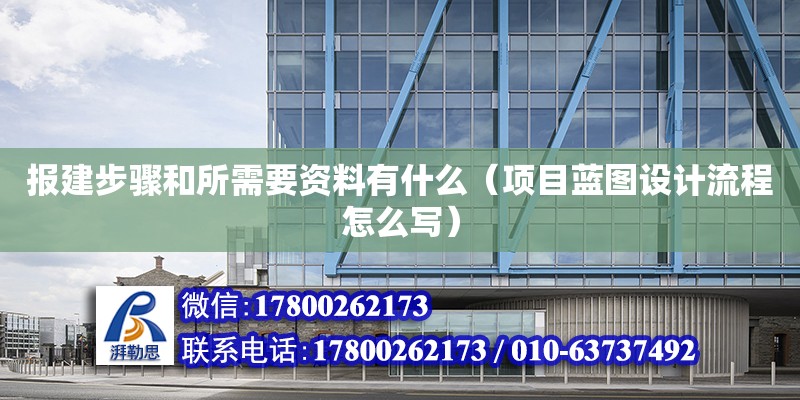 报建步骤和所需要资料有什么（项目蓝图设计流程怎么写）

湃勒思

微信:17800262173

联系电话:17800262173 / 010-63737492